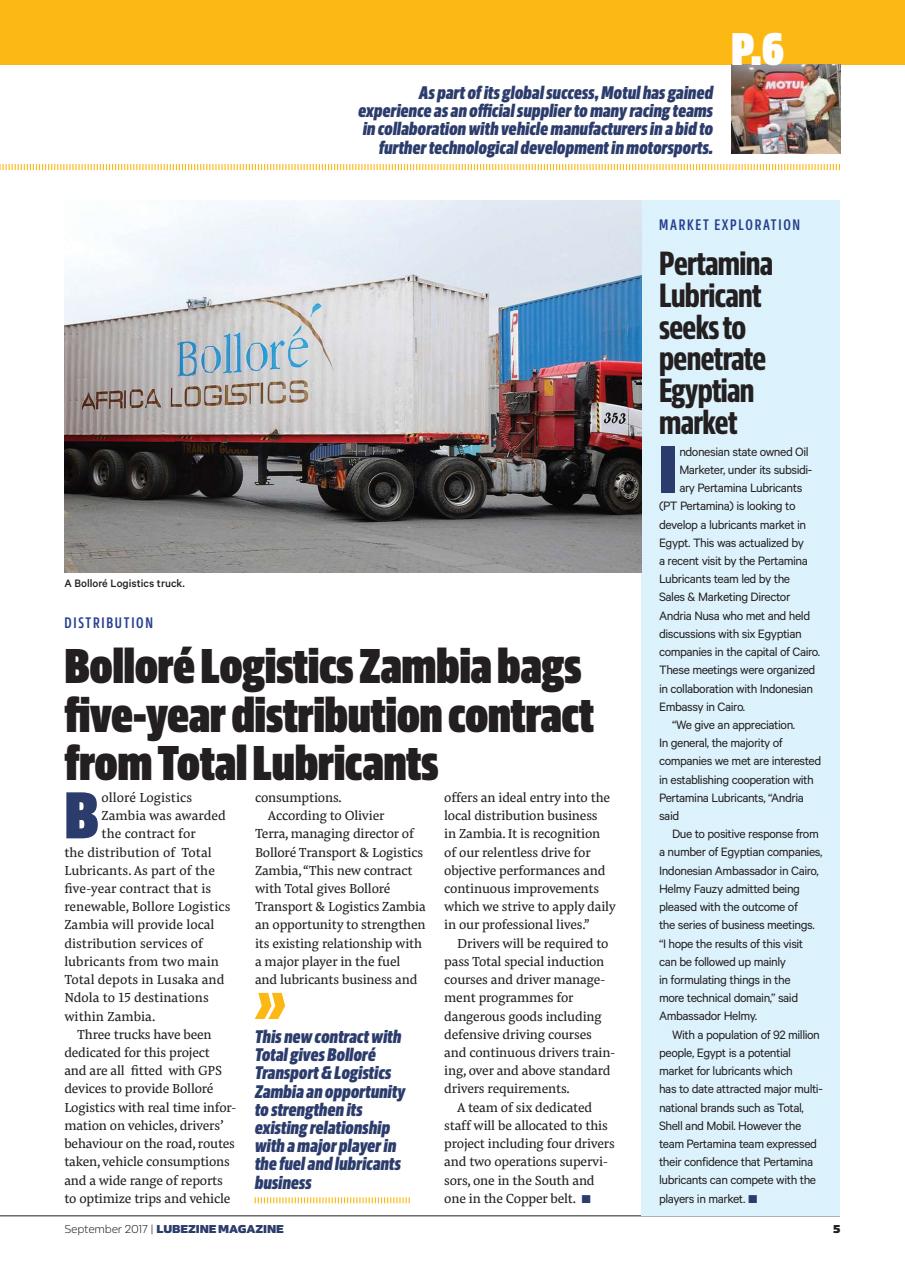 P.6

As part of its global success, Motul has gained experience as an official supplier to many racing teams in collaboration with vehicle manufacturers in a bid to further technological development in motorsports.

MOTUL

Bolloré AFRICA LOGISTICS

353

A Bolloré Logistics truck.

DISTRIBUTION

Bolloré Logistics Zambia bags five-year distribution contract from Total Lubricants

Bolloré Logistics Zambia was awarded the contract for the distribution of Total Lubricants. As part of the five-year contract that is renewable, Bollore Logistics Zambia will provide local distribution services of lubricants from two main Total depots in Lusaka and Ndola to 15 destinations within Zambia.

Three trucks have been dedicated for this project and are all fitted with GPS devices to provide Bolloré Logistics with real time information on vehicles, drivers' behaviour on the road, routes taken, vehicle consumptions and a wide range of reports to optimize trips and vehicle consumptions.

According to Olivier Terra, managing director of Bolloré Transport & Logistics Zambia, "This new contract with Total gives Bolloré Transport & Logistics Zambia an opportunity to strengthen its existing relationship with a major player in the fuel and lubricants business and

This new contract with Total gives Bolloré Transport & Logistics Zambia an opportunity to strengthen its existing relationship with a major player in the fuel and lubricants business

offers an ideal entry into the local distribution business in Zambia. It is recognition of our relentless drive for objective performances and continuous improvements which we strive to apply daily in our professional lives."

Drivers will be required to pass Total special induction courses and driver management programmes for dangerous goods including defensive driving courses and continuous drivers training, over and above standard drivers requirements.

A team of six dedicated staff will be allocated to this project including four drivers and two operations supervisors, one in the South and one in the Copper belt. ■

MARKET EXPLORATION

Pertamina Lubricant seeks to penetrate Egyptian market

Indonesian state owned Oil Marketer, under its subsidiary Pertamina Lubricants (PT Pertamina) is looking to develop a lubricants market in Egypt. This was actualized by a recent visit by the Pertamina Lubricants team led by the Sales & Marketing Director Andria Nusa who met and held discussions with six Egyptian companies in the capital of Cairo. These meetings were organized in collaboration with Indonesian Embassy in Cairo.

"We give an appreciation. In general, the majority of companies we met are interested in establishing cooperation with Pertamina Lubricants, "Andria said

Due to positive response from a number of Egyptian companies, Indonesian Ambassador in Cairo, Helmy Fauzy admitted being pleased with the outcome of the series of business meetings. "I hope the results of this visit can be followed up mainly in formulating things in the more technical domain," said Ambassador Helmy.

With a population of 92 million people, Egypt is a potential market for lubricants which has to date attracted major multinational brands such as Total, Shell and Mobil. However the team Pertamina team expressed their confidence that Pertamina lubricants can compete with the players in market. ■

September 2017 | LUBEZINE MAGAZINE 5